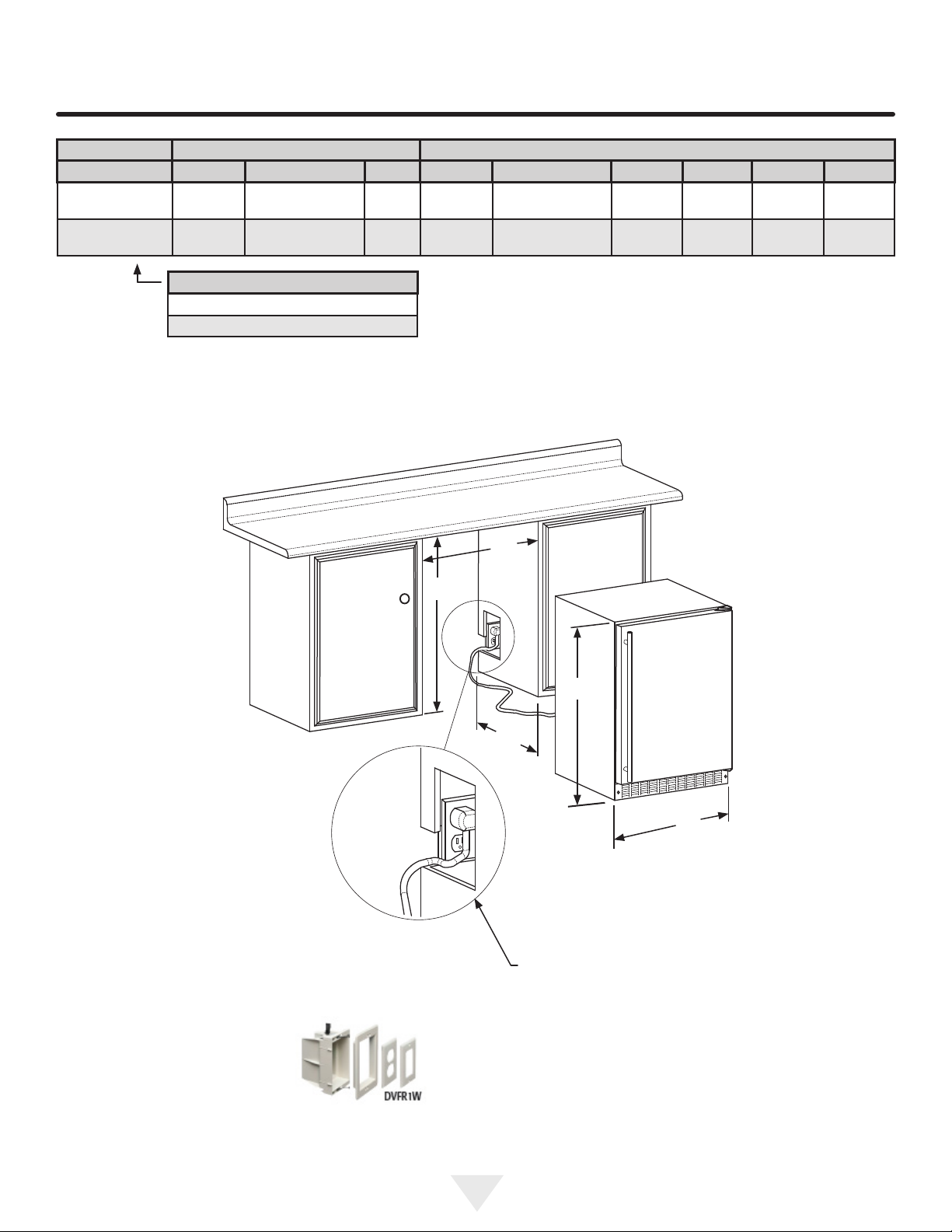 DVFR1W